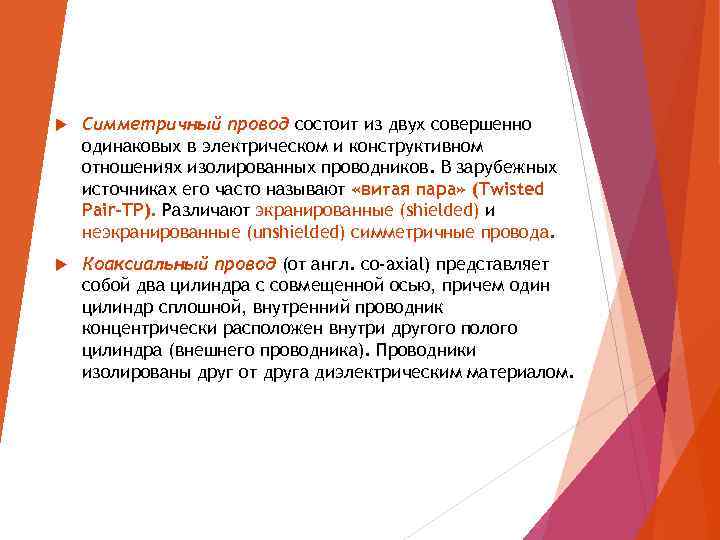 Симметричный провод состоит из двух совершенно одинаковых в электрическом и конструктивном отношениях изолированных проводников. В зарубежных источниках его часто называют «витая пара» (Twisted Pair-TP). Различают экранированные (shielded) и неэкранированные (unshielded) симметричные провода.

Коаксиальный провод (от англ. co-axial) представляет собой два цилиндра с совмещенной осью, причем один цилиндр сплошной, внутренний проводник концентрически расположен внутри другого полого цилиндра (внешнего проводника). Проводники изолированы друг от друга диэлектрическим материалом.